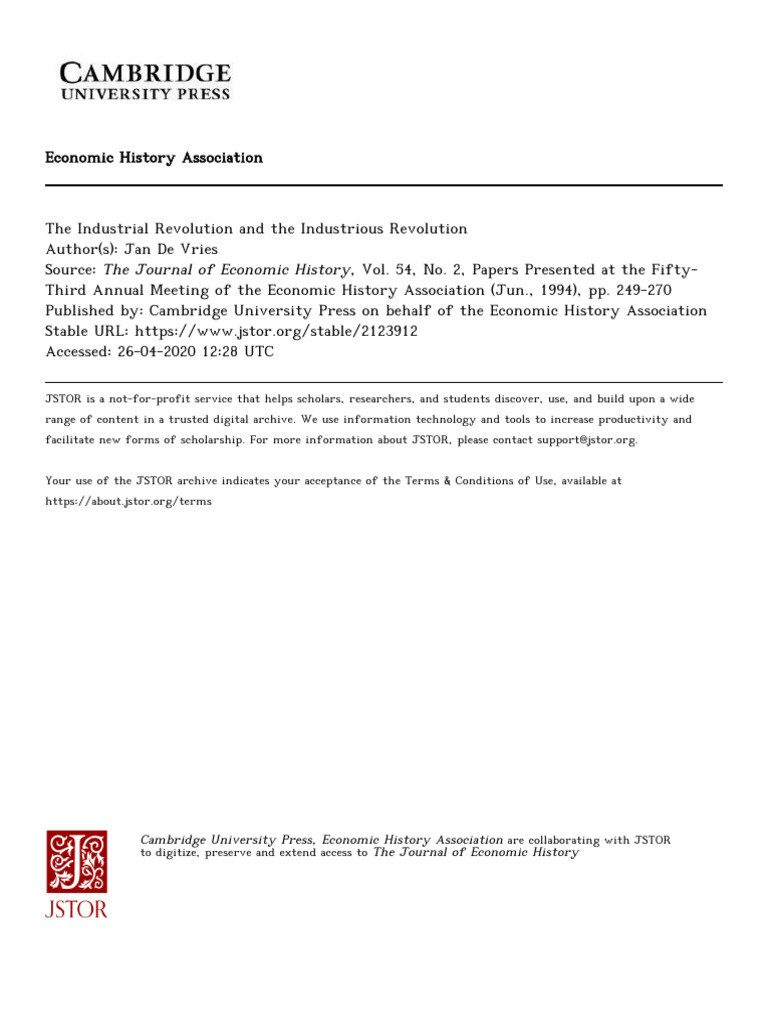 CAMBRIDGE
UNIVERSITY PRESS

Economic History Association

The Industrial Revolution and the Industrious Revolution
Author(s): Jan De Vries
Source: The Journal of Economic History, Vol. 54, No. 2, Papers Presented at the Fifty-Third Annual Meeting of the Economic History Association (Jun., 1994), pp. 249-270
Published by: Cambridge University Press on behalf of the Economic History Association
Stable URL: https://www.jstor.org/stable/2123912
Accessed: 26-04-2020 12:28 UTC

JSTOR is a not-for-profit service that helps scholars, researchers, and students discover, use, and build upon a wide range of content in a trusted digital archive. We use information technology and tools to increase productivity and facilitate new forms of scholarship. For more information about JSTOR, please contact support@jstor.org.

Your use of the JSTOR archive indicates your acceptance of the Terms & Conditions of Use, available at https://about.jstor.org/terms

JSTOR

Cambridge University Press, Economic History Association are collaborating with JSTOR to digitize, preserve and extend access to The Journal of Economic History